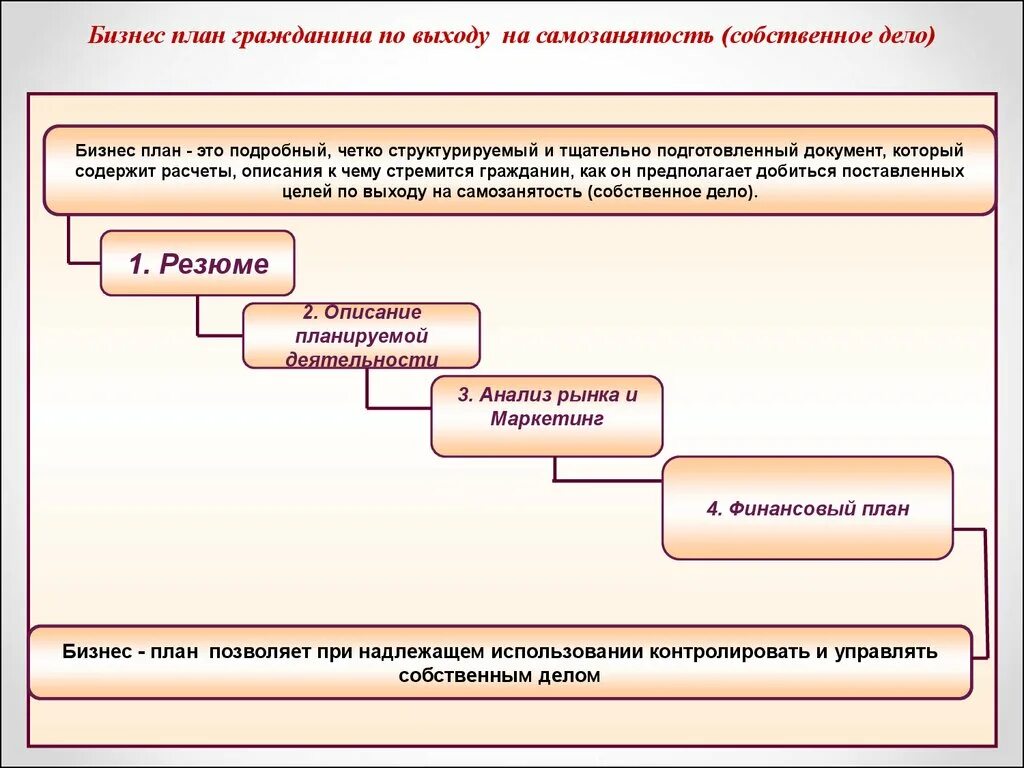 Бизнес план гражданина по выходу на самозанятость (собственное дело)

Бизнес план - это подробный, четко структурируемый и тщательно подготовленный документ, который содержит расчеты, описания к чему стремится гражданин, как он предполагает добиться поставленных целей по выходу на самозанятость (собственное дело).

1. Резюме

2. Описание планируемой деятельности

3. Анализ рынка и Маркетинг

4. Финансовый план

Бизнес - план позволяет при надлежащем использовании контролировать и управлять собственным делом